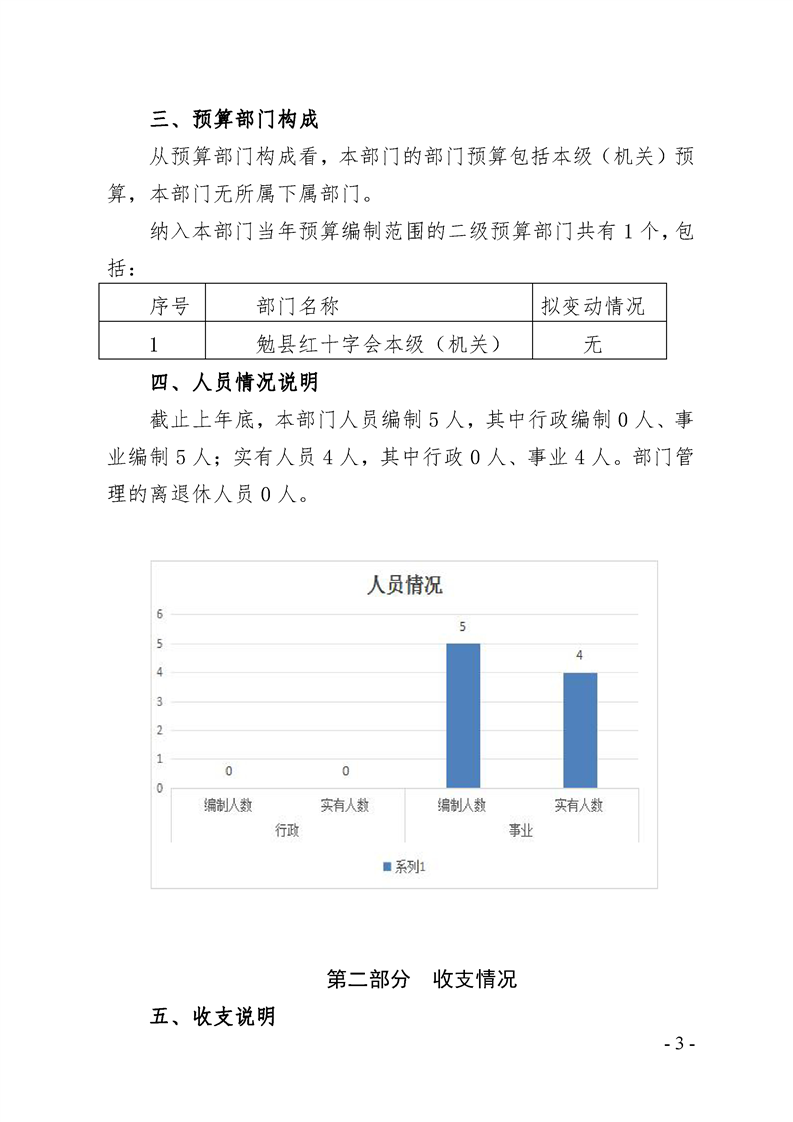 三、预算部门构成

从预算部门构成看，本部门的部门预算包括本级（机关）预算，本部门无所属下属部门。

纳入本部门当年预算编制范围的二级预算部门共有1个，包括：

| 序号 | 部门名称 | 拟变动情况 |
|---|---|---|
| 1 | 勉县红十字会本级（机关） | 无 |

四、人员情况说明

截止上年底，本部门人员编制5人，其中行政编制0人、事业编制5人；实有人员4人，其中行政0人、事业4人。部门管理的离退休人员0人。

人员情况

6
5
4
3
2
1
0

0 0 5 4

编制人数 实有人数 编制人数 实有人数
行政 事业

系列1

第二部分 收支情况

五、收支说明

- 3 -